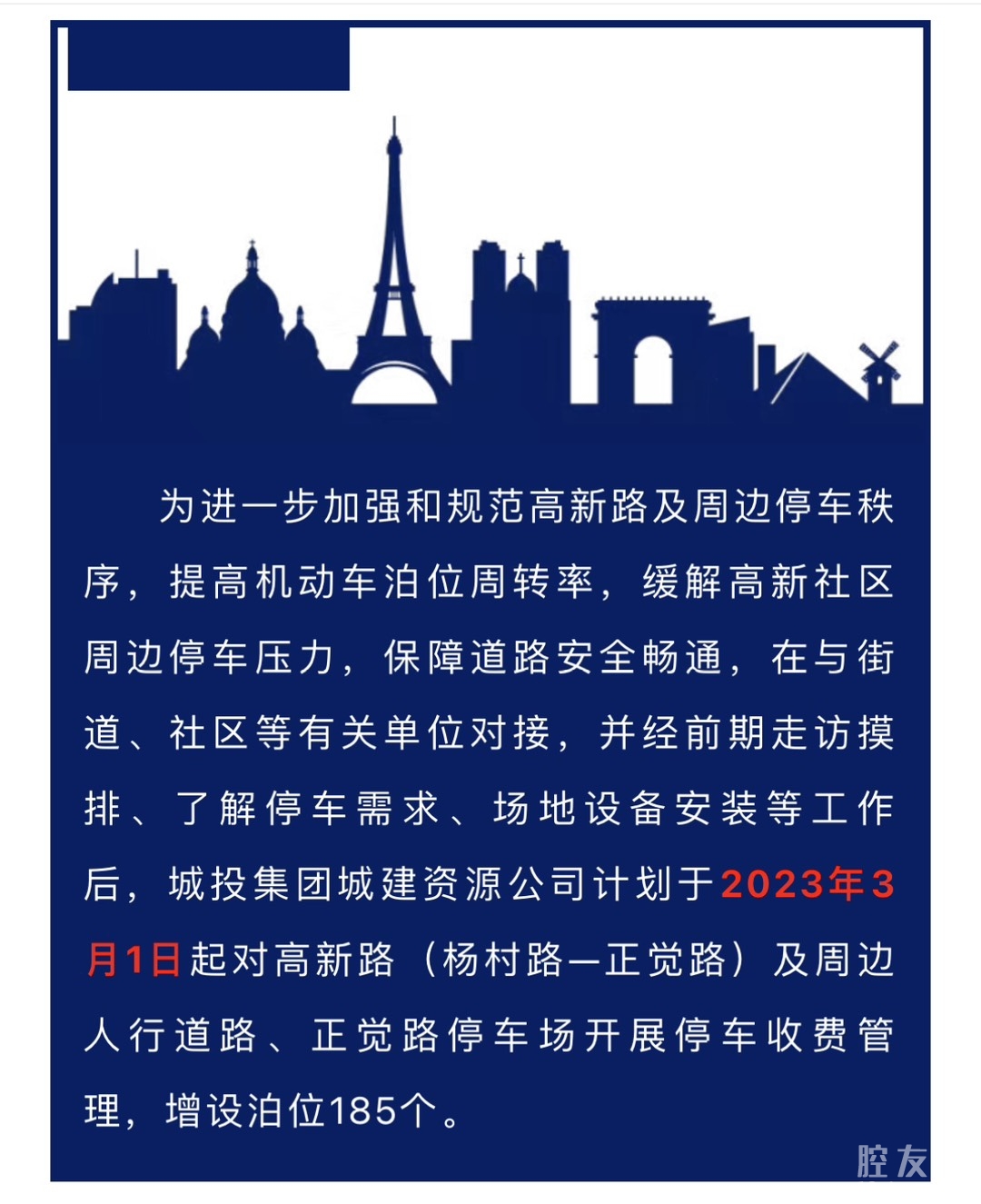 为进一步加强和规范高新路及周边停车秩序，提高机动车泊位周转率，缓解高新社区周边停车压力，保障道路安全畅通，在与街道、社区等有关单位对接，并经前期走访摸排、了解停车需求、场地设备安装等工作后，城投集团城建资源公司计划于2023年3月1日起对高新路（杨村路—正觉路）及周边人行道路、正觉路停车场开展停车收费管理，增设泊位185个。

腔友